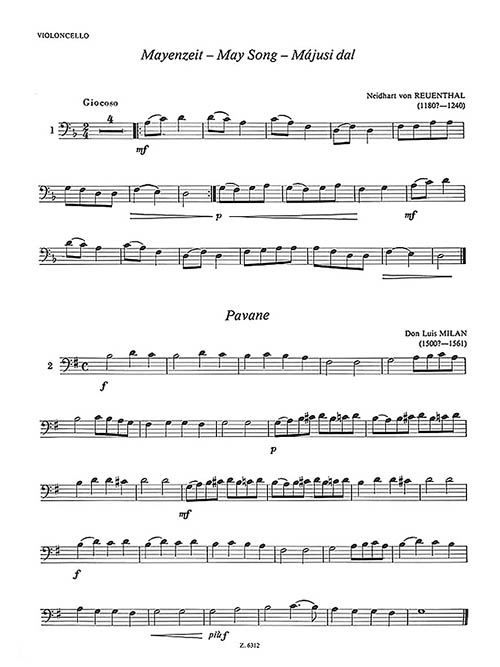 VIOLONCELLO

Mayenzeit – May Song – Májusi dal

Neidhart von REUENTHAL
(1180?—1240)

Giocoso

1

4

mf

p

mf

Pavane

Don Luis MILAN
(1500?—1561)

2

f

p

mf

f

più f

Z. 6312